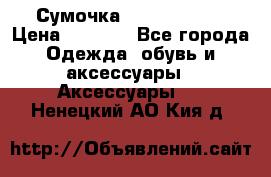 Сумочка
Цена Все города
Одежда обувь и аксессуары
Аксессуары
Ненецкий АО Кия д

http://Объявлений.сайт